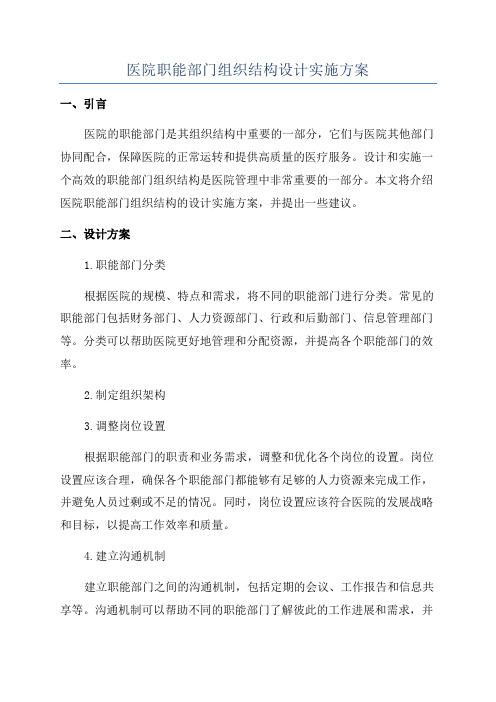 医院职能部门组织结构设计实施方案

一、引言

医院的职能部门是其组织结构中重要的一部分，它们与医院其他部门协同配合，保障医院的正常运转和提供高质量的医疗服务。设计和实施一个高效的职能部门组织结构是医院管理中非常重要的一部分。本文将介绍医院职能部门组织结构的设计实施方案，并提出一些建议。

二、设计方案

1. 职能部门分类

根据医院的规模、特点和需求，将不同的职能部门进行分类。常见的职能部门包括财务部门、人力资源部门、行政和后勤部门、信息管理部门等。分类可以帮助医院更好地管理和分配资源，并提高各个职能部门的效率。

2. 制定组织架构

3. 调整岗位设置

根据职能部门的职责和业务需求，调整和优化各个岗位的设置。岗位设置应该合理，确保各个职能部门都能够有足够的人力资源来完成工作，并避免人员过剩或不足的情况。同时，岗位设置应该符合医院的发展战略和目标，以提高工作效率和质量。

4. 建立沟通机制

建立职能部门之间的沟通机制，包括定期的会议、工作报告和信息共享等。沟通机制可以帮助不同的职能部门了解彼此的工作进展和需求，并